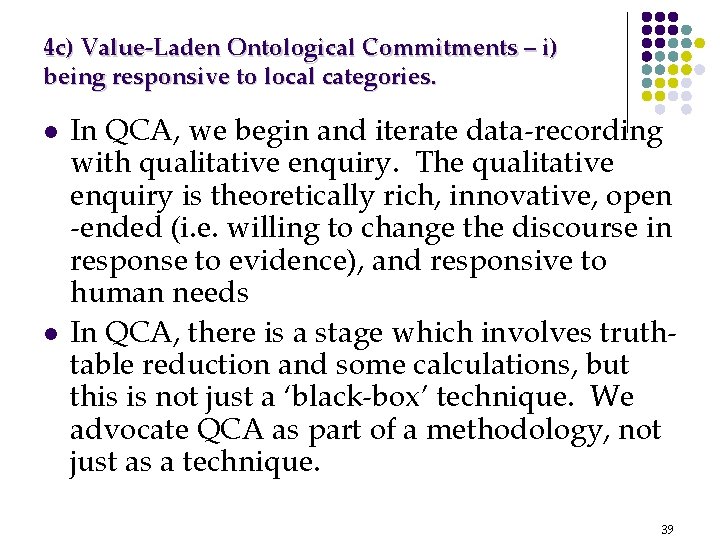 4c) Value-Laden Ontological Commitments – i) being responsive to local categories.

- In QCA, we begin and iterate data-recording with qualitative enquiry. The qualitative enquiry is theoretically rich, innovative, open -ended (i.e. willing to change the discourse in response to evidence), and responsive to human needs
- In QCA, there is a stage which involves truth-table reduction and some calculations, but this is not just a ‘black-box’ technique. We advocate QCA as part of a methodology, not just as a technique.

39